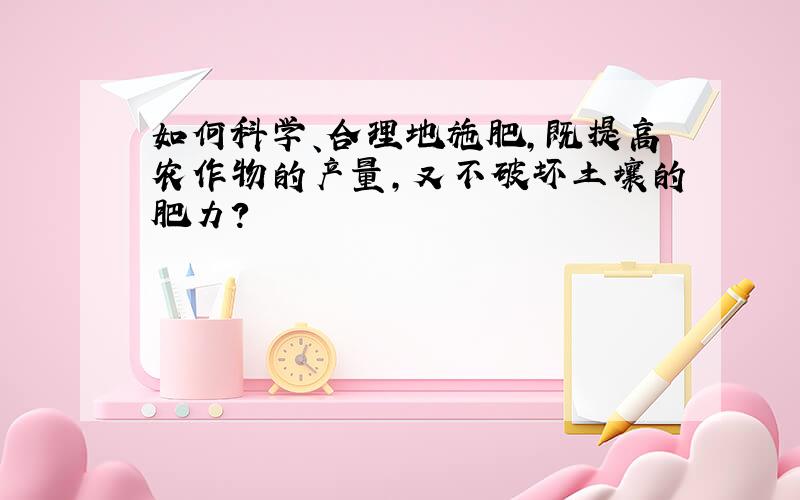 如何科学、合理地施肥,既提高农作物的产量,又不破坏土壤的肥力?